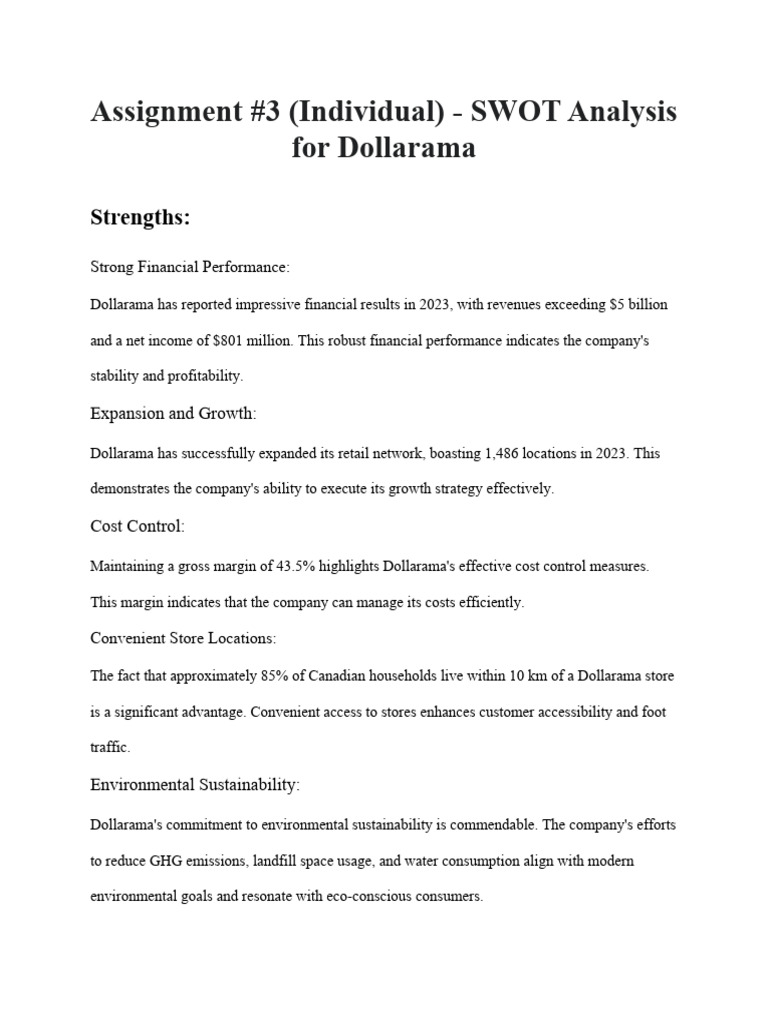 Assignment #3 (Individual) - SWOT Analysis for Dollarama

Strengths:

Strong Financial Performance:

Dollarama has reported impressive financial results in 2023, with revenues exceeding \$5 billion and a net income of \$801 million. This robust financial performance indicates the company's stability and profitability.

Expansion and Growth:

Dollarama has successfully expanded its retail network, boasting 1,486 locations in 2023. This demonstrates the company's ability to execute its growth strategy effectively.

Cost Control:

Maintaining a gross margin of 43.5% highlights Dollarama's effective cost control measures. This margin indicates that the company can manage its costs efficiently.

Convenient Store Locations:

The fact that approximately 85% of Canadian households live within 10 km of a Dollarama store is a significant advantage. Convenient access to stores enhances customer accessibility and foot traffic.

Environmental Sustainability:

Dollarama's commitment to environmental sustainability is commendable. The company's efforts to reduce GHG emissions, landfill space usage, and water consumption align with modern environmental goals and resonate with eco-conscious consumers.